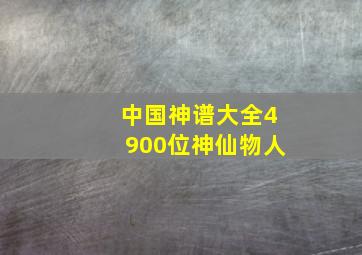 中国神谱大全4900位神仙物人